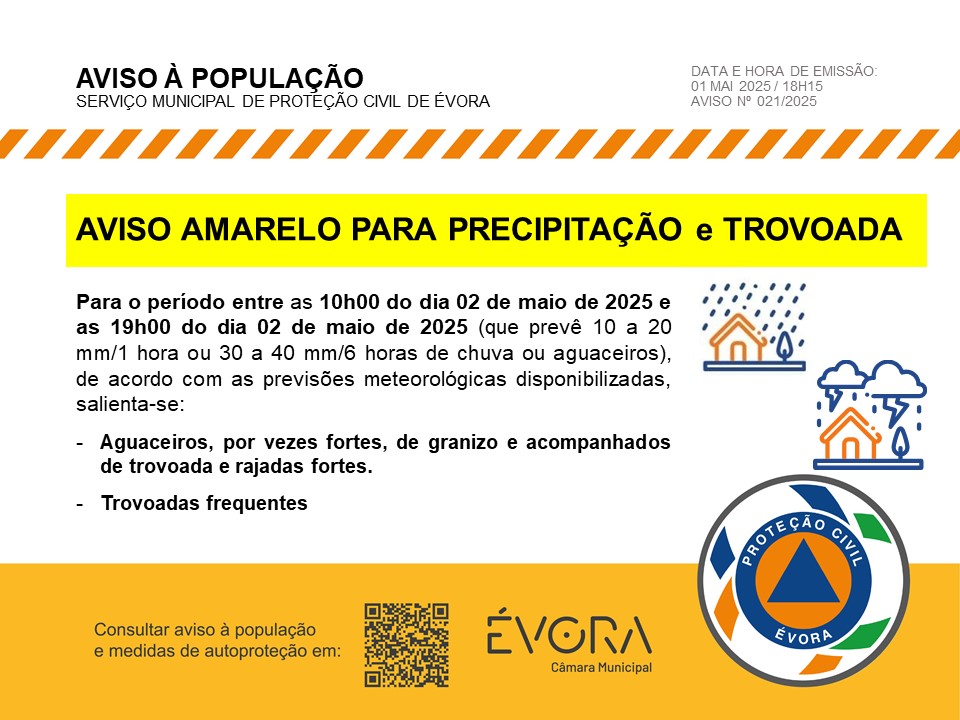 AVISO À POPULAÇÃO
SERVIÇO MUNICIPAL DE PROTEÇÃO CIVIL DE ÉVORA

DATA E HORA DE EMISSÃO:
01 MAI 2025 / 18H15
AVISO Nº 021/2025

AVISO AMARELO PARA PRECIPITAÇÃO e TROVOADA

Para o período entre as 10h00 do dia 02 de maio de 2025 e as 19h00 do dia 02 de maio de 2025 (que prevê 10 a 20 mm/1 hora ou 30 a 40 mm/6 horas de chuva ou aguaceiros), de acordo com as previsões meteorológicas disponibilizadas, salienta-se:

- Aguaceiros, por vezes fortes, de granizo e acompanhados de trovoada e rajadas fortes.

- Trovoadas frequentes

PROTEÇÃO CIVIL
ÉVORA

Consultar aviso à população
e medidas de autoproteção em:

ÉVORA
Câmara Municipal